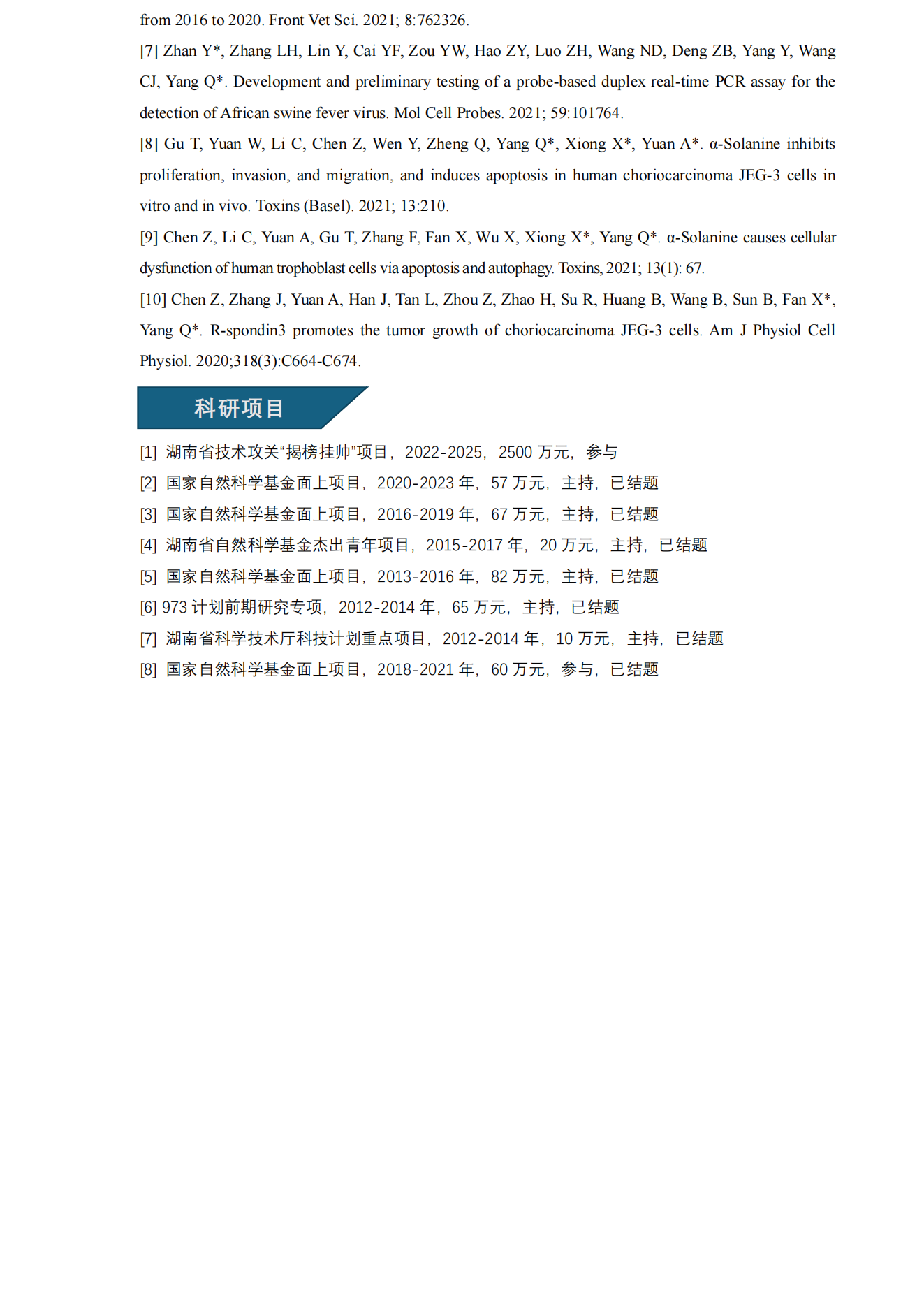 from 2016 to 2020. Front Vet Sci. 2021; 8:762326.

[7] Zhan Y*, Zhang LH, Lin Y, Cai YF, Zou YW, Hao ZY, Luo ZH, Wang ND, Deng ZB, Yang Y, Wang CJ, Yang Q*. Development and preliminary testing of a probe-based duplex real-time PCR assay for the detection of African swine fever virus. Mol Cell Probes. 2021; 59:101764.

[8] Gu T, Yuan W, Li C, Chen Z, Wen Y, Zheng Q, Yang Q*, Xiong X*, Yuan A*. α-Solanine inhibits proliferation, invasion, and migration, and induces apoptosis in human choriocarcinoma JEG-3 cells in vitro and in vivo. Toxins (Basel). 2021; 13:210.

[9] Chen Z, Li C, Yuan A, Gu T, Zhang F, Fan X, Wu X, Xiong X*, Yang Q*. α-Solanine causes cellular dysfunction of human trophoblast cells via apoptosis and autophagy. Toxins, 2021; 13(1): 67.

[10] Chen Z, Zhang J, Yuan A, Han J, Tan L, Zhou Z, Zhao H, Su R, Huang B, Wang B, Sun B, Fan X*, Yang Q*. R-spondin3 promotes the tumor growth of choriocarcinoma JEG-3 cells. Am J Physiol Cell Physiol. 2020;318(3):C664-C674.

科研项目

[1] 湖南省技术攻关“揭榜挂帅”项目，2022-2025，2500 万元，参与
[2] 国家自然科学基金面上项目，2020-2023 年，57 万元，主持，已结题
[3] 国家自然科学基金面上项目，2016-2019 年，67 万元，主持，已结题
[4] 湖南省自然科学基金杰出青年项目，2015-2017 年，20 万元，主持，已结题
[5] 国家自然科学基金面上项目，2013-2016 年，82 万元，主持，已结题
[6] 973 计划前期研究专项，2012-2014 年，65 万元，主持，已结题
[7] 湖南省科学技术厅科技计划重点项目，2012-2014 年，10 万元，主持，已结题
[8] 国家自然科学基金面上项目，2018-2021 年，60 万元，参与，已结题